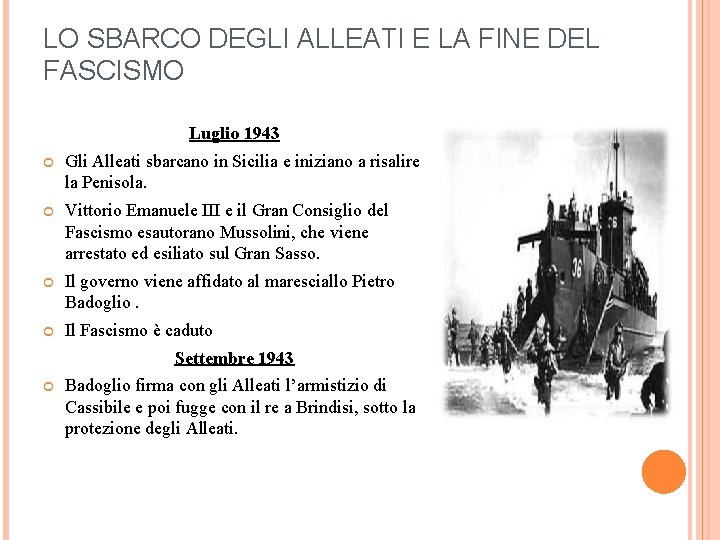 LO SBARCO DEGLI ALLEATI E LA FINE DEL FASCISMO

Luglio 1943

Gli Alleati sbarcano in Sicilia e iniziano a risalire la Penisola.

Vittorio Emanuele III e il Gran Consiglio del Fascismo esautorano Mussolini, che viene arrestato ed esiliato sul Gran Sasso.

Il governo viene affidato al maresciallo Pietro Badoglio .

Il Fascismo è caduto

Settembre 1943

Badoglio firma con gli Alleati l'armistizio di Cassibile e poi fugge con il re a Brindisi, sotto la protezione degli Alleati.

36

36